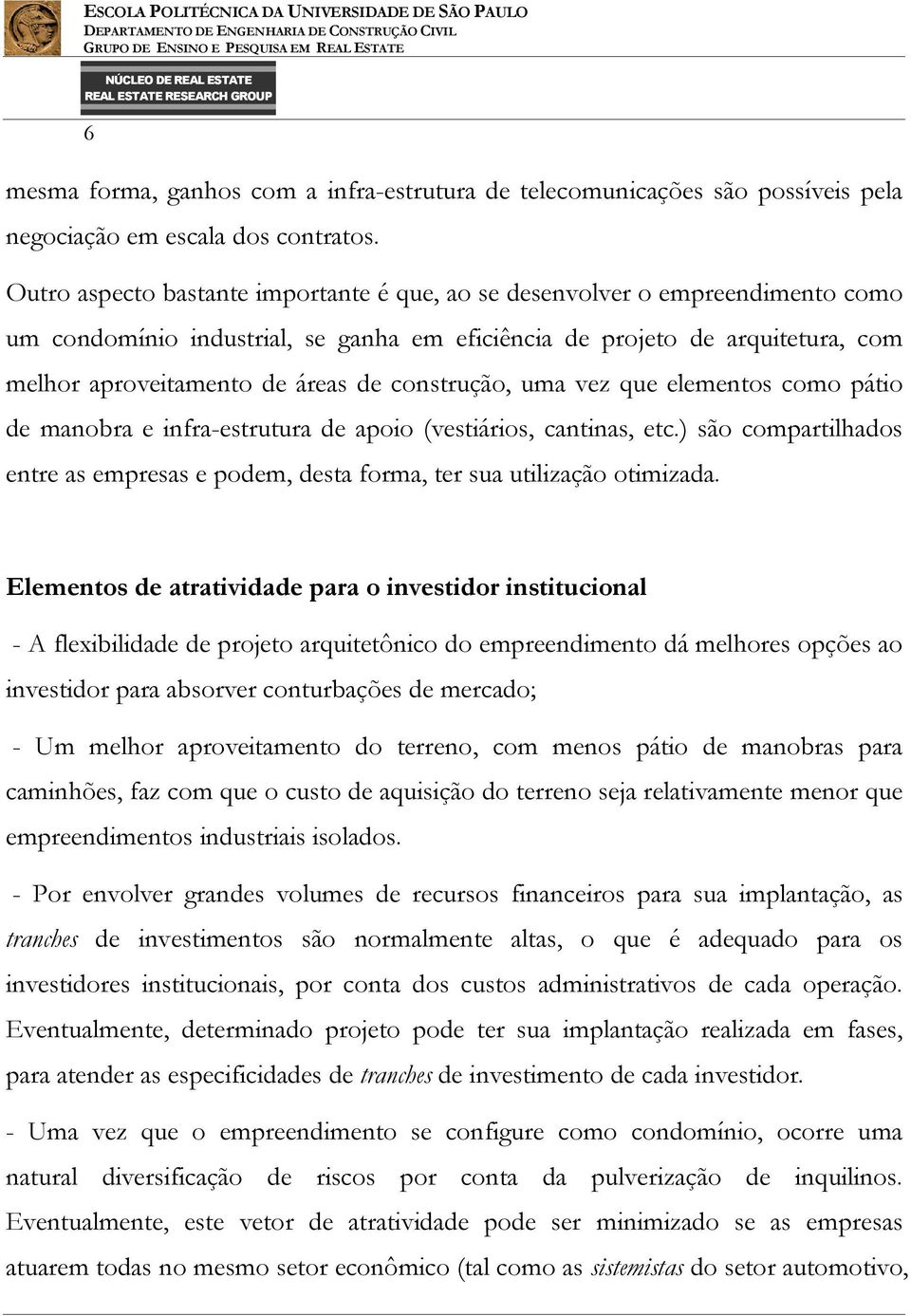 ESCOLA POLITÉCNICA DA UNIVERSIDADE DE SÃO PAULO
DEPARTAMENTO DE ENGENHARIA DE CONSTRUÇÃO CIVIL
GRUPO DE ENSINO E PESQUISA EM REAL ESTATE

NÚCLEO DE REAL ESTATE
REAL ESTATE RESEARCH GROUP

6

mesma forma, ganhos com a infra-estrutura de telecomunicações são possíveis pela negociação em escala dos contratos.

Outro aspecto bastante importante é que, ao se desenvolver o empreendimento como um condomínio industrial, se ganha em eficiência de projeto de arquitetura, com melhor aproveitamento de áreas de construção, uma vez que elementos como pátio de manobra e infra-estrutura de apoio (vestiários, cantinas, etc.) são compartilhados entre as empresas e podem, desta forma, ter sua utilização otimizada.

Elementos de atratividade para o investidor institucional

- A flexibilidade de projeto arquitetônico do empreendimento dá melhores opções ao investidor para absorver conturbações de mercado;

- Um melhor aproveitamento do terreno, com menos pátio de manobras para caminhões, faz com que o custo de aquisição do terreno seja relativamente menor que empreendimentos industriais isolados.

- Por envolver grandes volumes de recursos financeiros para sua implantação, as tranches de investimentos são normalmente altas, o que é adequado para os investidores institucionais, por conta dos custos administrativos de cada operação. Eventualmente, determinado projeto pode ter sua implantação realizada em fases, para atender as especificidades de tranches de investimento de cada investidor.

- Uma vez que o empreendimento se configure como condomínio, ocorre uma natural diversificação de riscos por conta da pulverização de inquilinos. Eventualmente, este vetor de atratividade pode ser minimizado se as empresas atuarem todas no mesmo setor econômico (tal como as sistemistas do setor automotivo,